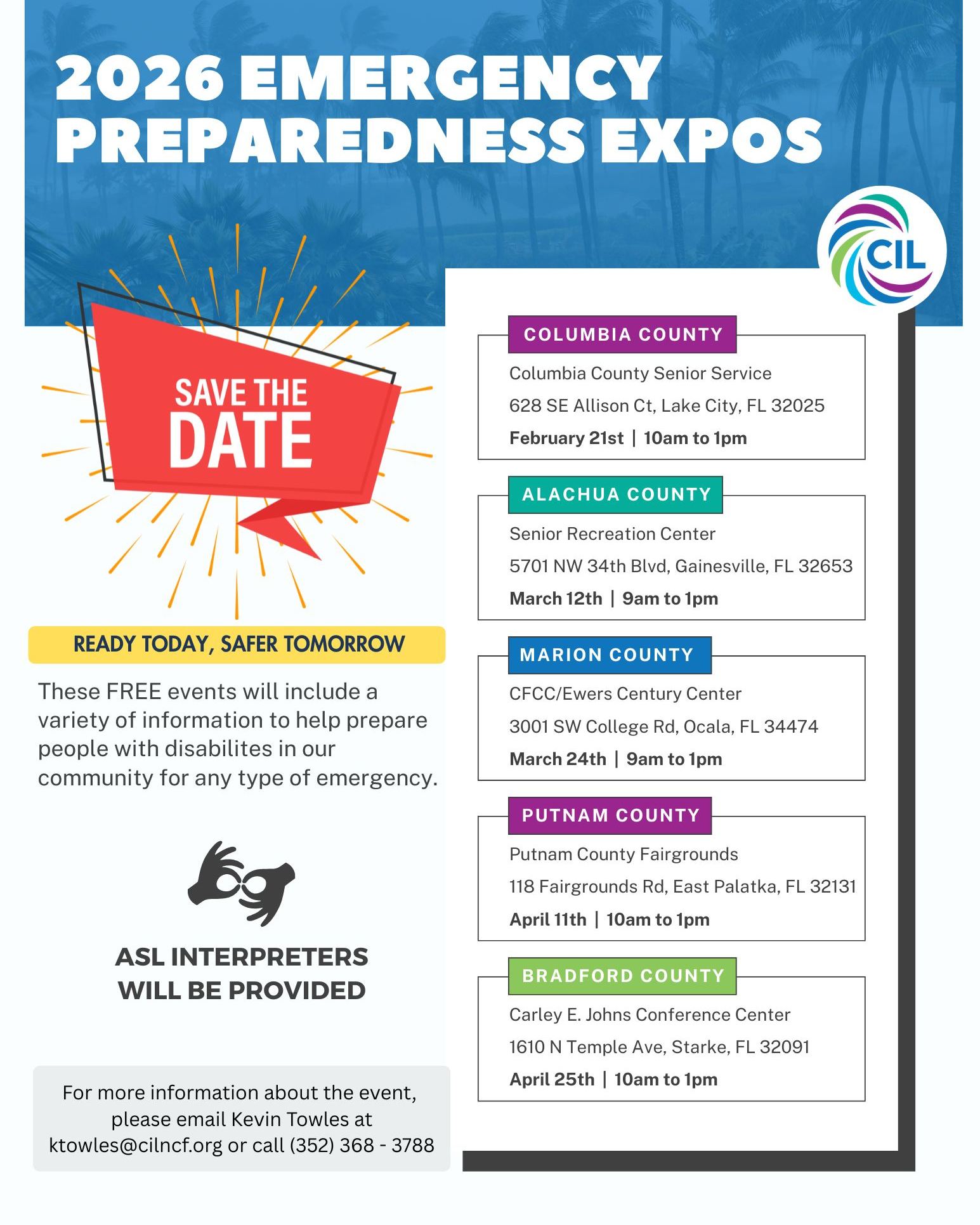 2026 EMERGENCY PREPAREDNESS EXPOS

CIL

SAVE THE DATE

READY TODAY, SAFER TOMORROW

These FREE events will include a variety of information to help prepare people with disabilites in our community for any type of emergency.

ASL INTERPRETERS WILL BE PROVIDED

For more information about the event, please email Kevin Towles at ktowles@cilncf.org or call (352) 368 - 3788

COLUMBIA COUNTY
Columbia County Senior Service
628 SE Allison Ct, Lake City, FL 32025
February 21st | 10am to 1pm

ALACHUA COUNTY
Senior Recreation Center
5701 NW 34th Blvd, Gainesville, FL 32653
March 12th | 9am to 1pm

MARION COUNTY
CFCC/Ewers Century Center
3001 SW College Rd, Ocala, FL 34474
March 24th | 9am to 1pm

PUTNAM COUNTY
Putnam County Fairgrounds
118 Fairgrounds Rd, East Palatka, FL 32131
April 11th | 10am to 1pm

BRADFORD COUNTY
Carley E. Johns Conference Center
1610 N Temple Ave, Starke, FL 32091
April 25th | 10am to 1pm